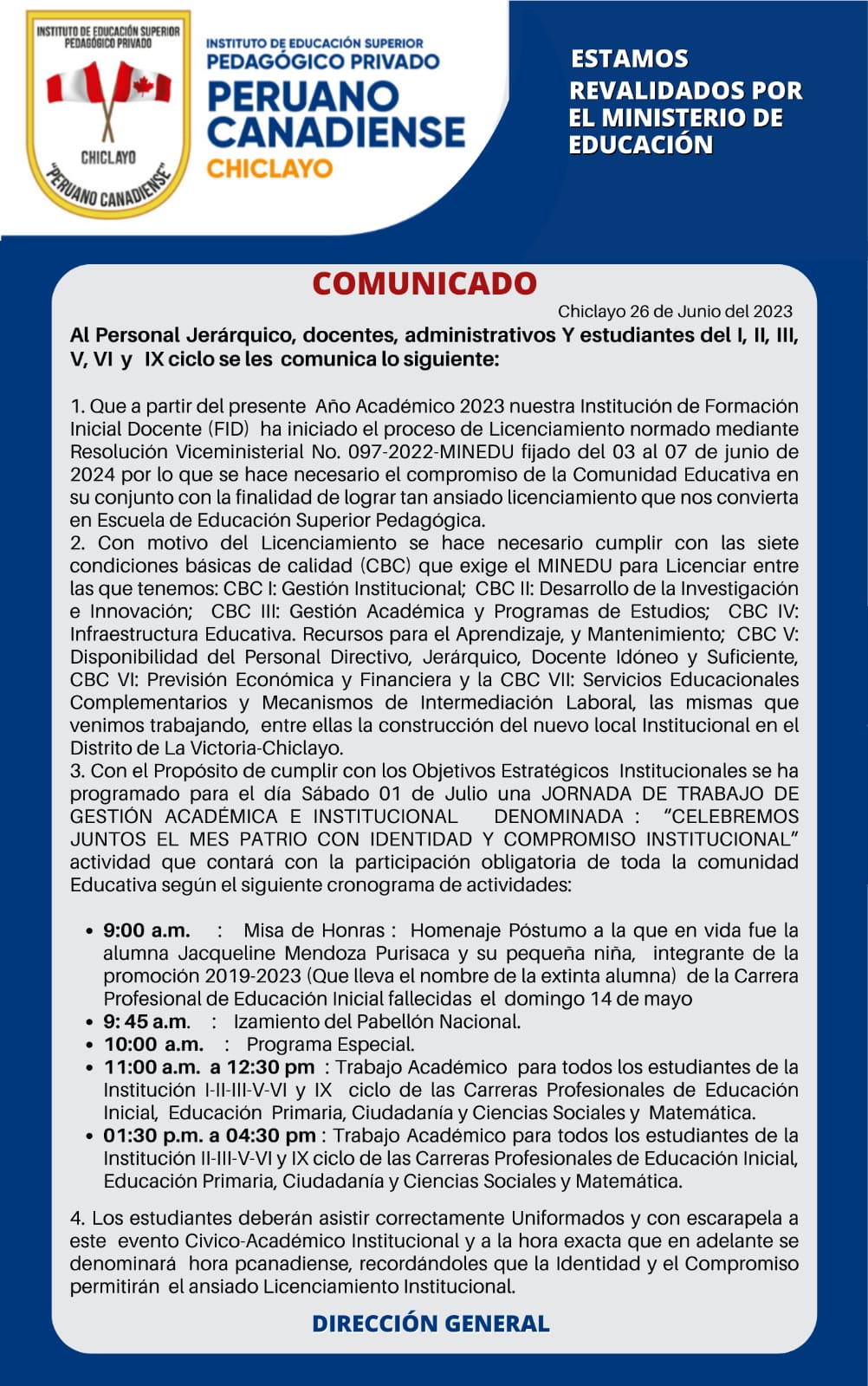 INSTITUTO DE EDUCACIÓN SUPERIOR PEDAGÓGICO PRIVADO
CHICLAYO
"PERUANO CANADIENSE"

INSTITUTO DE EDUCACIÓN SUPERIOR
PEDAGÓGICO PRIVADO
PERUANO CANADIENSE
CHICLAYO

ESTAMOS REVALIDADOS POR EL MINISTERIO DE EDUCACIÓN

COMUNICADO

Chiclayo 26 de Junio del 2023

Al Personal Jerárquico, docentes, administrativos Y estudiantes del I, II, III, V, VI y IX ciclo se les comunica lo siguiente:

1. Que a partir del presente Año Académico 2023 nuestra Institución de Formación Inicial Docente (FID) ha iniciado el proceso de Licenciamiento normado mediante Resolución Viceministerial No. 097-2022-MINEDU fijado del 03 al 07 de junio de 2024 por lo que se hace necesario el compromiso de la Comunidad Educativa en su conjunto con la finalidad de lograr tan ansiado licenciamiento que nos convierta en Escuela de Educación Superior Pedagógica.
2. Con motivo del Licenciamiento se hace necesario cumplir con las siete condiciones básicas de calidad (CBC) que exige el MINEDU para Licenciar entre las que tenemos: CBC I: Gestión Institucional; CBC II: Desarrollo de la Investigación e Innovación; CBC III: Gestión Académica y Programas de Estudios; CBC IV: Infraestructura Educativa. Recursos para el Aprendizaje, y Mantenimiento; CBC V: Disponibilidad del Personal Directivo, Jerárquico, Docente Idóneo y Suficiente, CBC VI: Previsión Económica y Financiera y la CBC VII: Servicios Educacionales Complementarios y Mecanismos de Intermediación Laboral, las mismas que venimos trabajando, entre ellas la construcción del nuevo local Institucional en el Distrito de La Victoria-Chiclayo.
3. Con el Propósito de cumplir con los Objetivos Estratégicos Institucionales se ha programado para el día Sábado 01 de Julio una JORNADA DE TRABAJO DE GESTIÓN ACADÉMICA E INSTITUCIONAL DENOMINADA : "CELEBREMOS JUNTOS EL MES PATRIO CON IDENTIDAD Y COMPROMISO INSTITUCIONAL" actividad que contará con la participación obligatoria de toda la comunidad Educativa según el siguiente cronograma de actividades:

• 9:00 a.m. : Misa de Honras : Homenaje Póstumo a la que en vida fue la alumna Jacqueline Mendoza Purisaca y su pequeña niña, integrante de la promoción 2019-2023 (Que lleva el nombre de la extinta alumna) de la Carrera Profesional de Educación Inicial fallecidas el domingo 14 de mayo
• 9: 45 a.m. : Izamiento del Pabellón Nacional.
• 10:00 a.m. : Programa Especial.
• 11:00 a.m. a 12:30 pm : Trabajo Académico para todos los estudiantes de la Institución I-II-III-V-VI y IX ciclo de las Carreras Profesionales de Educación Inicial, Educación Primaria, Ciudadanía y Ciencias Sociales y Matemática.
• 01:30 p.m. a 04:30 pm : Trabajo Académico para todos los estudiantes de la Institución II-III-V-VI y IX ciclo de las Carreras Profesionales de Educación Inicial, Educación Primaria, Ciudadanía y Ciencias Sociales y Matemática.

4. Los estudiantes deberán asistir correctamente Uniformados y con escarapela a este evento Civico-Académico Institucional y a la hora exacta que en adelante se denominará hora pcanadiense, recordándoles que la Identidad y el Compromiso permitirán el ansiado Licenciamiento Institucional.

DIRECCIÓN GENERAL